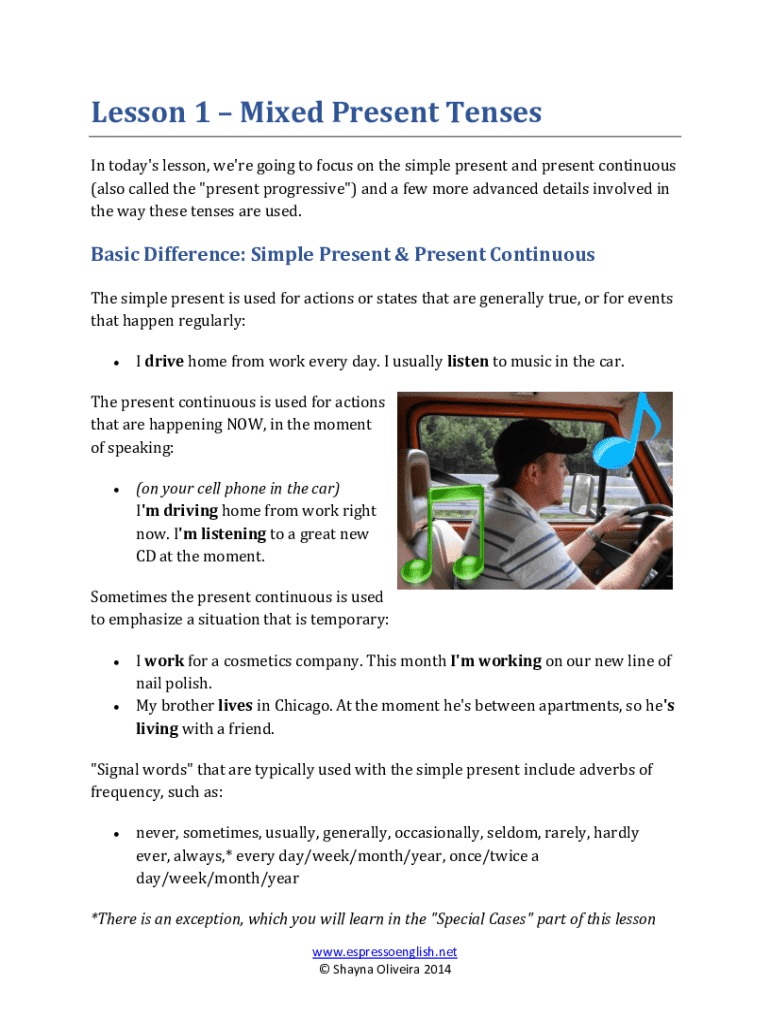 Lesson 1 – Mixed Present Tenses

In today's lesson, we're going to focus on the simple present and present continuous (also called the "present progressive") and a few more advanced details involved in the way these tenses are used.

Basic Difference: Simple Present & Present Continuous

The simple present is used for actions or states that are generally true, or for events that happen regularly:

• I drive home from work every day. I usually listen to music in the car.

The present continuous is used for actions that are happening NOW, in the moment of speaking:

• (on your cell phone in the car) I'm driving home from work right now. I'm listening to a great new CD at the moment.

Sometimes the present continuous is used to emphasize a situation that is temporary:

• I work for a cosmetics company. This month I'm working on our new line of nail polish.
• My brother lives in Chicago. At the moment he's between apartments, so he's living with a friend.

"Signal words" that are typically used with the simple present include adverbs of frequency, such as:

• never, sometimes, usually, generally, occasionally, seldom, rarely, hardly ever, always,* every day/week/month/year, once/twice a day/week/month/year

*There is an exception, which you will learn in the "Special Cases" part of this lesson

www.espressoenglish.net
© Shayna Oliveira 2014